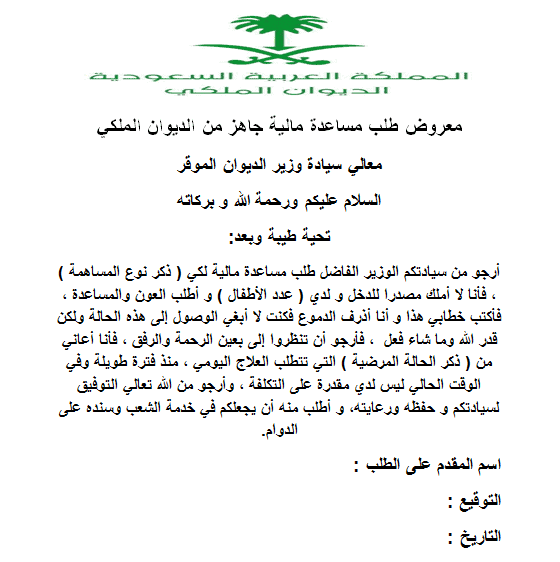 المملكة العربية السعودية
الديوان الملكي

معروض طلب مساعدة مالية جاهز من الديوان الملكي

معالي سيادة وزير الديوان الموقر

السلام عليكم ورحمة الله و بركاته

تحية طيبة وبعد:

أرجو من سيادتكم الوزير الفاضل طلب مساعدة مالية لكي ( ذكر نوع المساهمة ) ، فأنا لا أملك مصدرا للدخل و لدي ( عدد الأطفال ) و أطلب العون والمساعدة ، فأكتب خطابي هذا و أنا أذرف الدموع فكنت لا أبغي الوصول إلى هذه الحالة ولكن قدر الله وما شاء فعل ، فأرجو أن تنظروا إلى بعين الرحمة والرفق ، فأنا أعاني من ( ذكر الحالة المرضية ) التي تتطلب العلاج اليومي ، منذ فترة طويلة وفي الوقت الحالي ليس لدي مقدرة على التكلفة ، وأرجو من الله تعالي التوفيق لسيادتكم و حفظه ورعايته، و أطلب منه أن يجعلكم في خدمة الشعب وسنده على الدوام.

اسم المقدم على الطلب :

التوقيع :

التاريخ :